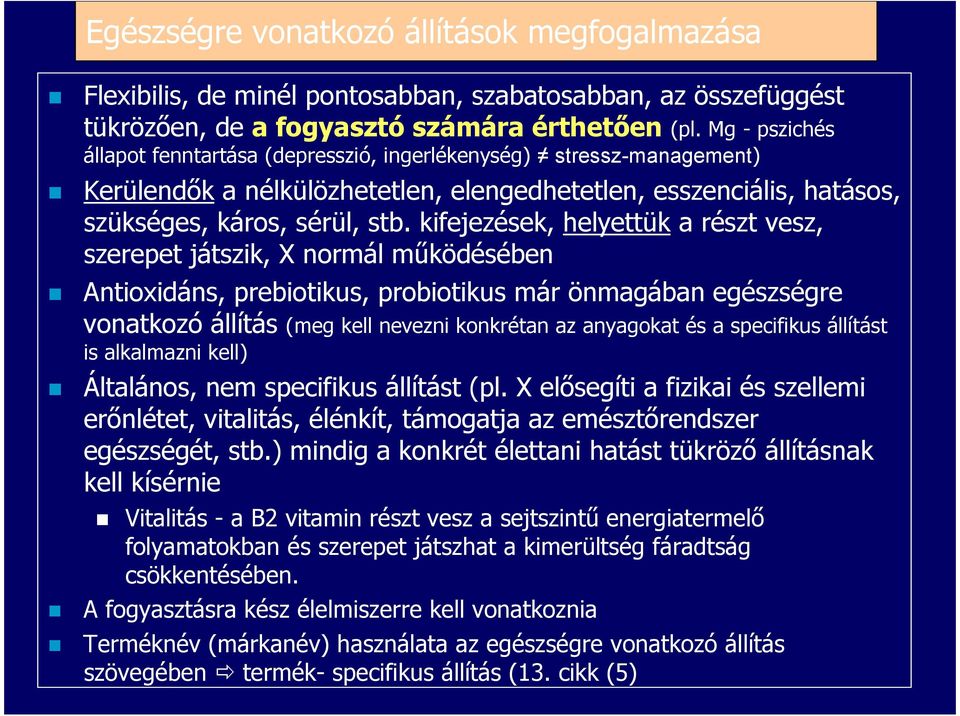 Egészségre vonatkozó állítások megfogalmazása

Flexibilis, de minél pontosabban, szabatosabban, az összefüggést tükrözően, de a fogyasztó számára érthetően (pl. Mg - pszichés állapot fenntartása (depresszió, ingerlékenység) ≠ stressz-management)

Kerülendők a nélkülözhetetlen, elengedhetetlen, esszenciális, hatásos, szükséges, káros, sérül, stb. kifejezések, helyettük a részt vesz, szerepet játszik, X normál működésében

Antioxidáns, prebiotikus, probiotikus már önmagában egészségre vonatkozó állítás (meg kell nevezni konkrétan az anyagokat és a specifikus állítást is alkalmazni kell)

Általános, nem specifikus állítást (pl. X elősegíti a fizikai és szellemi erőnlétet, vitalitás, élénkít, támogatja az emésztőrendszer egészségét, stb.) mindig a konkrét élettani hatást tükröző állításnak kell kísérnie

Vitalitás - a B2 vitamin részt vesz a sejtszintű energiatermelő folyamatokban és szerepet játszhat a kimerültség fáradtság csökkentésében.

A fogyasztásra kész élelmiszerre kell vonatkoznia

Terméknév (márkanév) használata az egészségre vonatkozó állítás szövegében ⇨ termék- specifikus állítás (13. cikk (5)